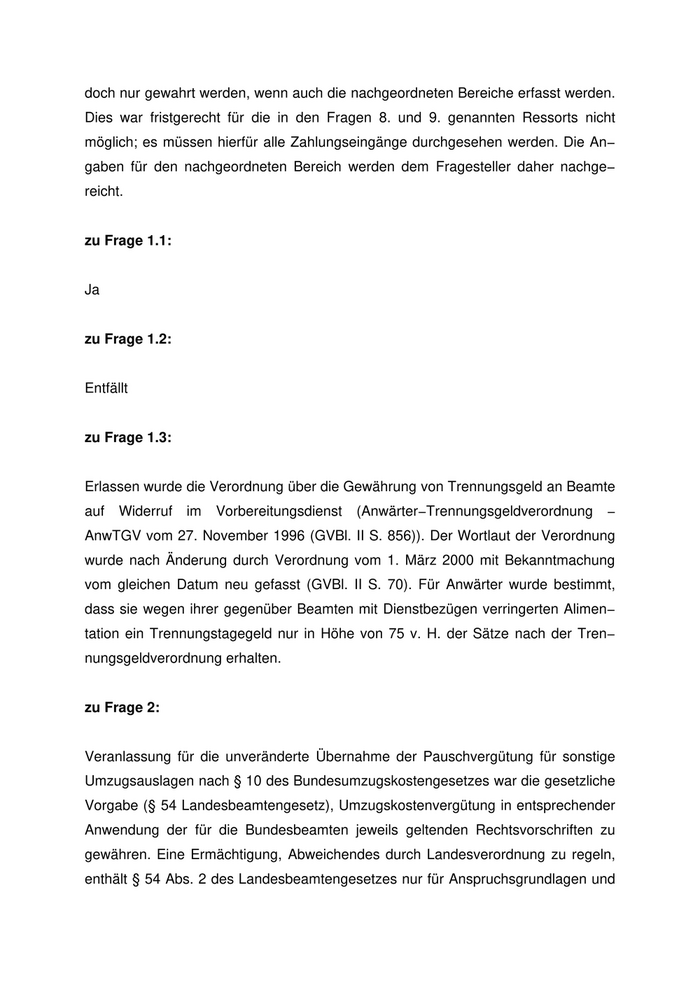 doch nur gewahrt werden, wenn auch die nachgeordneten Bereiche erfasst werden. Dies war fristgerecht für die in den Fragen 8. und 9. genannten Ressorts nicht möglich; es müssen hierfür alle Zahlungseingänge durchgesehen werden. Die Angaben für den nachgeordneten Bereich werden dem Fragesteller daher nachgereicht.

zu Frage 1.1:

Ja

zu Frage 1.2:

Entfällt

zu Frage 1.3:

Erlassen wurde die Verordnung über die Gewährung von Trennungsgeld an Beamte auf Widerruf im Vorbereitungsdienst (Anwärter–Trennungsgeldverordnung – AnwTGV vom 27. November 1996 (GVBl. II S. 856)). Der Wortlaut der Verordnung wurde nach Änderung durch Verordnung vom 1. März 2000 mit Bekanntmachung vom gleichen Datum neu gefasst (GVBl. II S. 70). Für Anwärter wurde bestimmt, dass sie wegen ihrer gegenüber Beamten mit Dienstbezügen verringerten Alimentation ein Trennungstagegeld nur in Höhe von 75 v. H. der Sätze nach der Trennungsgeldverordnung erhalten.

zu Frage 2:

Veranlassung für die unveränderte Übernahme der Pauschvergütung für sonstige Umzugsauslagen nach § 10 des Bundesumzugskostengesetzes war die gesetzliche Vorgabe (§ 54 Landesbeamtengesetz), Umzugskostenvergütung in entsprechender Anwendung der für die Bundesbeamten jeweils geltenden Rechtsvorschriften zu gewähren. Eine Ermächtigung, Abweichendes durch Landesverordnung zu regeln, enthält § 54 Abs. 2 des Landesbeamtengesetzes nur für Anspruchsgrundlagen und